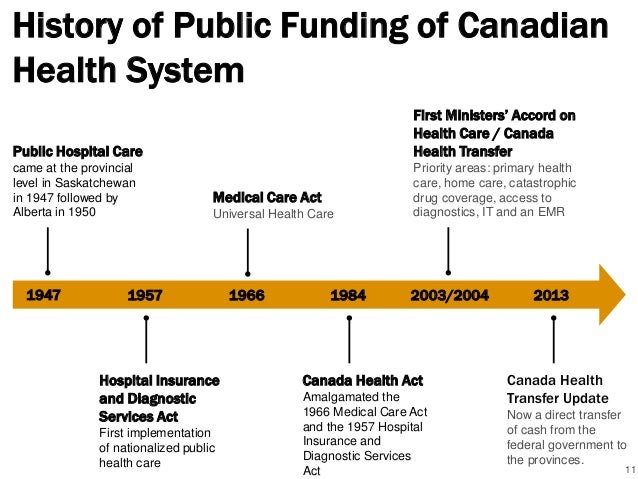 History of Public Funding of Canadian Health System

Public Hospital Care
came at the provincial level in Saskatchewan in 1947 followed by Alberta in 1950

Medical Care Act
Universal Health Care

First Ministers' Accord on Health Care / Canada Health Transfer
Priority areas: primary health care, home care, catastrophic drug coverage, access to diagnostics, IT and an EMR

1947
1957
1966
1984
2003/2004
2013

Hospital Insurance and Diagnostic Services Act
First implementation of nationalized public health care

Canada Health Act
Amalgamated the 1966 Medical Care Act and the 1957 Hospital Insurance and Diagnostic Services Act

Canada Health Transfer Update
Now a direct transfer of cash from the federal government to the provinces.

11